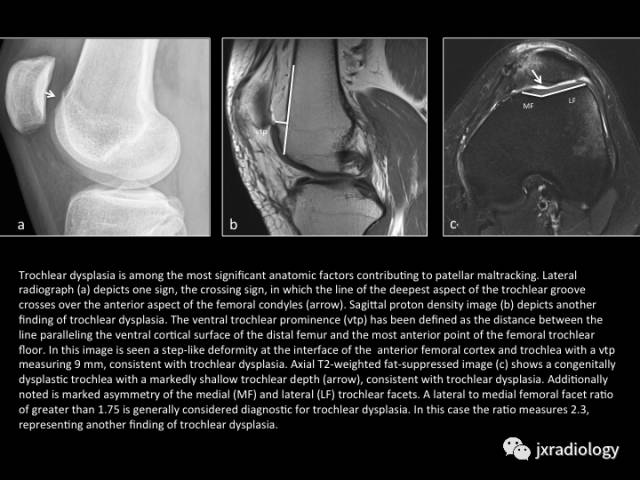 a

vtp

b

MF

LF

c

Trochlear dysplasia is among the most significant anatomic factors contributing to patellar maltracking. Lateral radiograph (a) depicts one sign, the crossing sign, in which the line of the deepest aspect of the trochlear groove crosses over the anterior aspect of the femoral condyles (arrow). Sagittal proton density image (b) depicts another finding of trochlear dysplasia. The ventral trochlear prominence (vtp) has been defined as the distance between the line paralleling the ventral cortical surface of the distal femur and the most anterior point of the femoral trochlear floor. In this image is seen a step-like deformity at the interface of the anterior femoral cortex and trochlea with a vtp measuring 9 mm, consistent with trochlear dysplasia. Axial T2-weighted fat-suppressed image (c) shows a congenitally dysplastic trochlea with a markedly shallow trochlear depth (arrow), consistent with trochlear dysplasia. Additionally noted is marked asymmetry of the medial (MF) and lateral (LF) trochlear facets. A lateral to medial femoral facet ratio of greater than 1.75 is generally considered diagnostic for trochlear dysplasia. In this case the ratio measures 2.3, representing another finding of trochlear dysplasia.

jxradiology